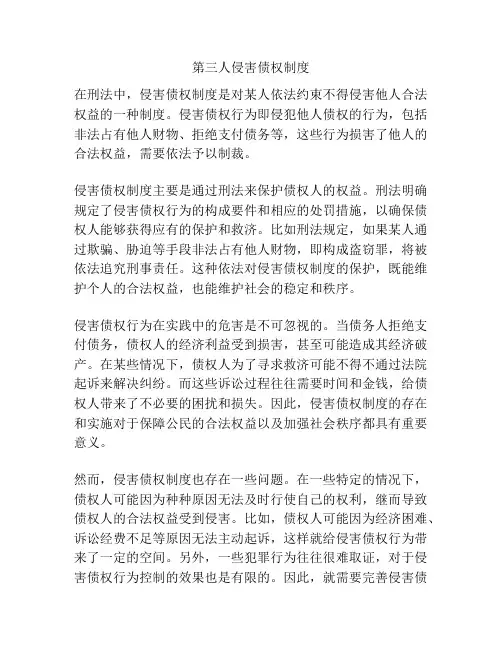 第三人侵害债权制度

在刑法中，侵害债权制度是对某人依法约束不得侵害他人合法权益的一种制度。侵害债权行为即侵犯他人债权的行为，包括非法占有他人财物、拒绝支付债务等，这些行为损害了他人的合法权益，需要依法予以制裁。

侵害债权制度主要是通过刑法来保护债权人的权益。刑法明确规定了侵害债权行为的构成要件和相应的处罚措施，以确保债权人能够获得应有的保护和救济。比如刑法规定，如果某人通过欺骗、胁迫等手段非法占有他人财物，即构成盗窃罪，将被依法追究刑事责任。这种依法对侵害债权制度的保护，既能维护个人的合法权益，也能维护社会的稳定和秩序。

侵害债权行为在实践中的危害是不可忽视的。当债务人拒绝支付债务，债权人的经济利益受到损害，甚至可能造成其经济破产。在某些情况下，债权人为了寻求救济可能不得不通过法院起诉来解决纠纷。而这些诉讼过程往往需要时间和金钱，给债权人带来了不必要的困扰和损失。因此，侵害债权制度的存在和实施对于保障公民的合法权益以及加强社会秩序都具有重要意义。

然而，侵害债权制度也存在一些问题。在一些特定的情况下，债权人可能因为种种原因无法及时行使自己的权利，继而导致债权人的合法权益受到侵害。比如，债权人可能因为经济困难、诉讼经费不足等原因无法主动起诉，这样就给侵害债权行为带来了一定的空间。另外，一些犯罪行为往往很难取证，对于侵害债权行为控制的效果也是有限的。因此，就需要完善侵害债